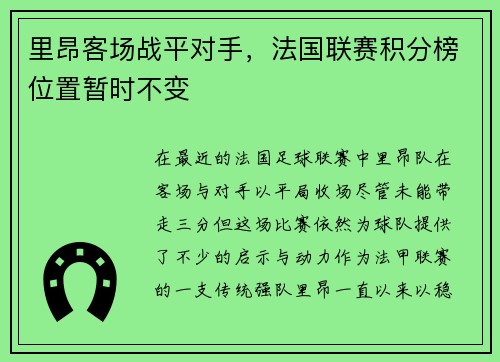 里昂客场战平对手，法国联赛积分榜位置暂时不变

在最近的法国足球联赛中里昂队在客场与对手以平局收场尽管未能带走三分但这场比赛依然为球队提供了不少的启示与动力作为法甲联赛的一支传统强队里昂一直以来以稳